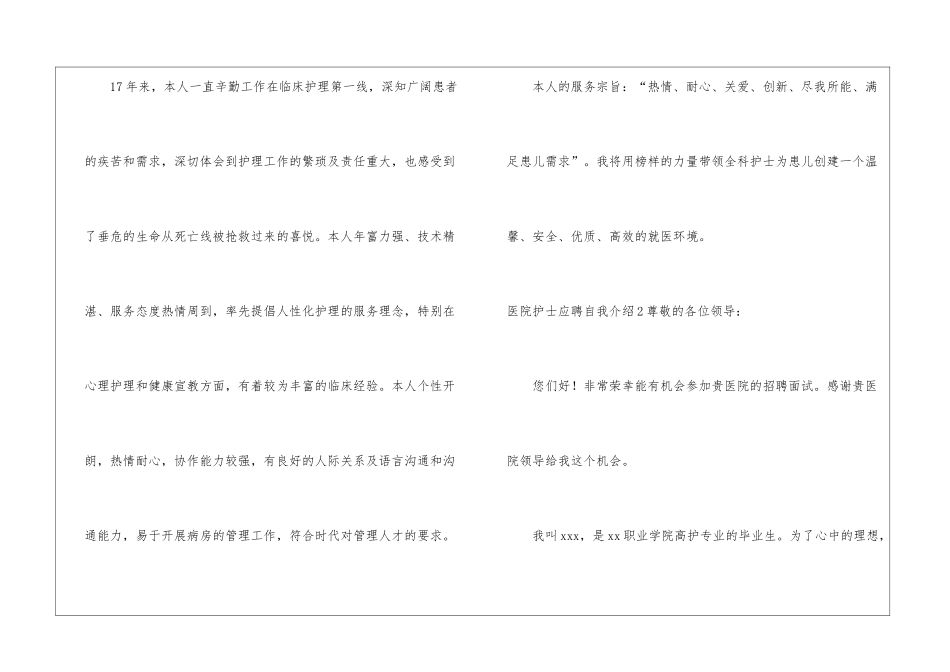 17年来，本人一直辛勤工作在临床护理第一线，深知广阔患者的疾苦和需求，深切体会到护理工作的繁琐及责任重大，也感受到了垂危的生命从死亡线被抢救过来的喜悦。本人年富力强、技术精湛、服务态度热情周到，率先提倡人性化护理的服务理念，特别在心理护理和健康宣教方面，有着较为丰富的临床经验。本人个性开朗，热情耐心，协作能力较强，有良好的人际关系及语言沟通和沟通能力，易于开展病房的管理工作，符合时代对管理人才的要求。

本人的服务宗旨：“热情、耐心、关爱、创新、尽我所能、满足患儿需求”。我将用榜样的力量带领全科护士为患儿创建一个温馨、安全、优质、高效的就医环境。

医院护士应聘自我介绍2尊敬的各位领导：

您们好！非常荣幸能有机会参加贵医院的招聘面试。感谢贵医院领导给我这个机会。

我叫xxx，是xx职业学院高护专业的毕业生。为了心中的理想，